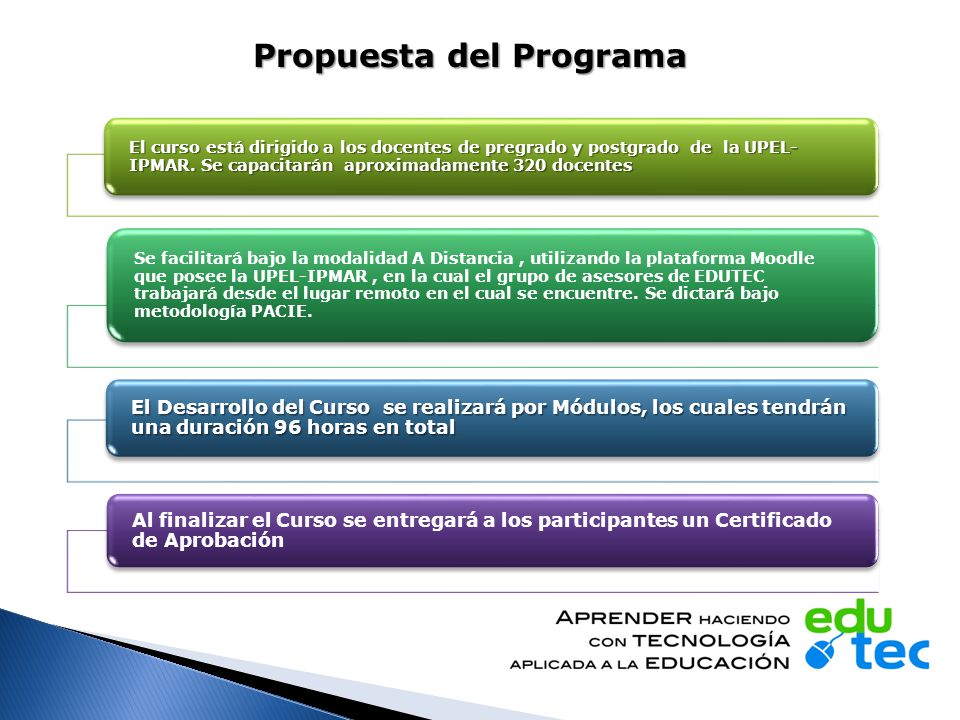 Propuesta del Programa

El curso está dirigido a los docentes de pregrado y postgrado de la UPEL-IPMAR. Se capacitarán aproximadamente 320 docentes

Se facilitará bajo la modalidad A Distancia , utilizando la plataforma Moodle que posee la UPEL-IPMAR , en la cual el grupo de asesores de EDUTEC trabajará desde el lugar remoto en el cual se encuentre. Se dictará bajo metodología PACIE.

El Desarrollo del Curso se realizará por Módulos, los cuales tendrán una duración 96 horas en total

Al finalizar el Curso se entregará a los participantes un Certificado de Aprobación

APRENDER HACIENDO CON TECNOLOGÍA APLICADA A LA EDUCACIÓN

edu tec